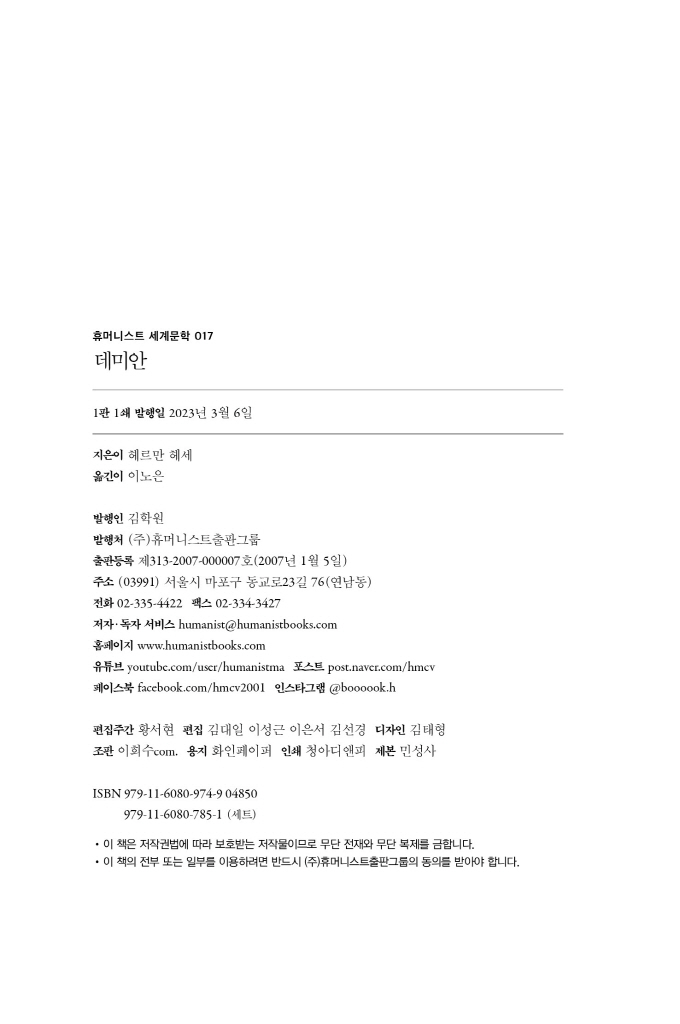 휴머니스트 세계문학 017
데미안

1판 1쇄 발행일 2023년 3월 6일

지은이 헤르만 헤세
옮긴이 이노은

발행인 김학원
발행처 (주)휴머니스트출판그룹
출판등록 제313-2007-000007호(2007년 1월 5일)
주소 (03991) 서울시 마포구 동교로23길 76(연남동)
전화 02-335-4422 팩스 02-334-3427
저자·독자 서비스 humanist@humanistbooks.com
홈페이지 www.humanistbooks.com
유튜브 youtube.com/user/humanistma 포스트 post.naver.com/hmcv
페이스북 facebook.com/hmcv2001 인스타그램 @boooook.h

편집주간 황서현 편집 김대일 이성근 이은서 김선경 디자인 김태형
조판 이희수com. 용지 화인페이퍼 인쇄 청아디앤피 제본 민성사

ISBN 979-11-6080-974-9 04850
979-11-6080-785-1 (세트)

• 이 책은 저작권법에 따라 보호받는 저작물이므로 무단 전재와 무단 복제를 금합니다.
• 이 책의 전부 또는 일부를 이용하려면 반드시 (주)휴머니스트출판그룹의 동의를 받아야 합니다.